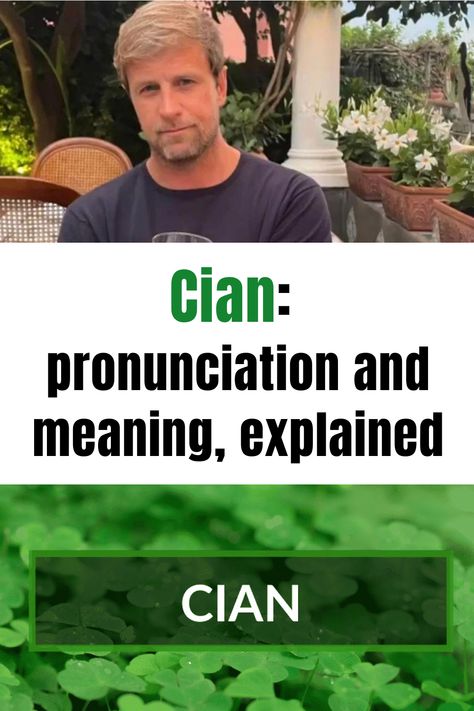 Cian: pronunciation and meaning, explained

CIAN